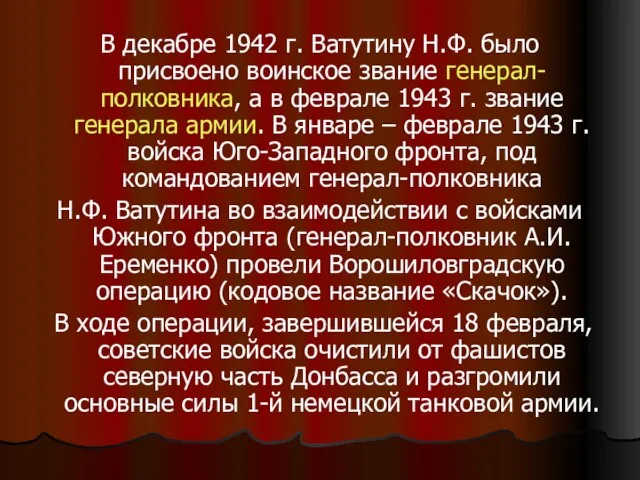 В декабре 1942 г. Ватутину Н.Ф. было присвоено воинское звание генерал-полковника, а в феврале 1943 г. звание генерала армии. В январе – феврале 1943 г. войска Юго-Западного фронта, под командованием генерал-полковника

Н.Ф. Ватутина во взаимодействии с войсками Южного фронта (генерал-полковник А.И. Еременко) провели Ворошиловградскую операцию (кодовое название «Скачок»).

В ходе операции, завершившейся 18 февраля, советские войска очистили от фашистов северную часть Донбасса и разгромили основные силы 1-й немецкой танковой армии.